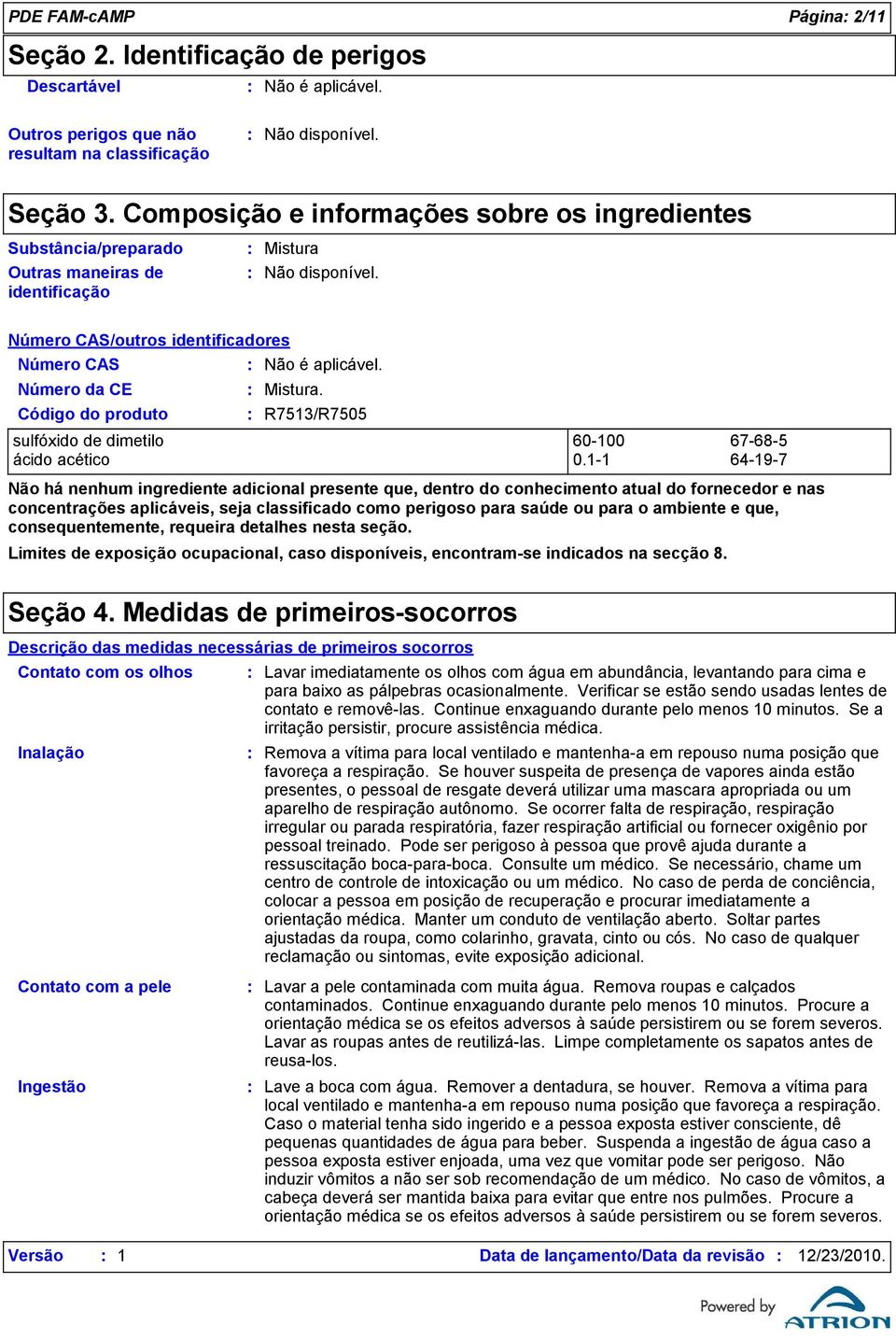 PDE FAM-cAMP Página: 2/11

Seção 2. Identificação de perigos

Descartável : Não é aplicável.

Outros perigos que não resultam na classificação : Não disponível.

Seção 3. Composição e informações sobre os ingredientes

Substância/preparado : Mistura

Outras maneiras de identificação : Não disponível.

Número CAS/outros identificadores

Número CAS : Não é aplicável.

Número da CE : Mistura.

Código do produto : R7513/R7505

| sulfóxido de dimetilo | 60-100 | 67-68-5 |
|---|---|---|
| ácido acético | 0.1-1 | 64-19-7 |

Não há nenhum ingrediente adicional presente que, dentro do conhecimento atual do fornecedor e nas concentrações aplicáveis, seja classificado como perigoso para saúde ou para o ambiente e que, consequentemente, requeira detalhes nesta seção.

Limites de exposição ocupacional, caso disponíveis, encontram-se indicados na secção 8.

Seção 4. Medidas de primeiros-socorros

Descrição das medidas necessárias de primeiros socorros

Contato com os olhos : Lavar imediatamente os olhos com água em abundância, levantando para cima e para baixo as pálpebras ocasionalmente. Verificar se estão sendo usadas lentes de contato e removê-las. Continue enxaguando durante pelo menos 10 minutos. Se a irritação persistir, procure assistência médica.

Inalação : Remova a vítima para local ventilado e mantenha-a em repouso numa posição que favoreça a respiração. Se houver suspeita de presença de vapores ainda estão presentes, o pessoal de resgate deverá utilizar uma mascara apropriada ou um aparelho de respiração autônomo. Se ocorrer falta de respiração, respiração irregular ou parada respiratória, fazer respiração artificial ou fornecer oxigênio por pessoal treinado. Pode ser perigoso à pessoa que provê ajuda durante a ressuscitação boca-para-boca. Consulte um médico. Se necessário, chame um centro de controle de intoxicação ou um médico. No caso de perda de conciência, colocar a pessoa em posição de recuperação e procurar imediatamente a orientação médica. Manter um conduto de ventilação aberto. Soltar partes ajustadas da roupa, como colarinho, gravata, cinto ou cós. No caso de qualquer reclamação ou sintomas, evite exposição adicional.

Contato com a pele : Lavar a pele contaminada com muita água. Remova roupas e calçados contaminados. Continue enxaguando durante pelo menos 10 minutos. Procure a orientação médica se os efeitos adversos à saúde persistirem ou se forem severos. Lavar as roupas antes de reutilizá-las. Limpe completamente os sapatos antes de reusa-los.

Ingestão : Lave a boca com água. Remover a dentadura, se houver. Remova a vítima para local ventilado e mantenha-a em repouso numa posição que favoreça a respiração. Caso o material tenha sido ingerido e a pessoa exposta estiver consciente, dê pequenas quantidades de água para beber. Suspenda a ingestão de água caso a pessoa exposta estiver enjoada, uma vez que vomitar pode ser perigoso. Não induzir vômitos a não ser sob recomendação de um médico. No caso de vômitos, a cabeça deverá ser mantida baixa para evitar que entre nos pulmões. Procure a orientação médica se os efeitos adversos à saúde persistirem ou se forem severos.

Versão : 1 Data de lançamento/Data da revisão : 12/23/2010.

Powered by ATRION